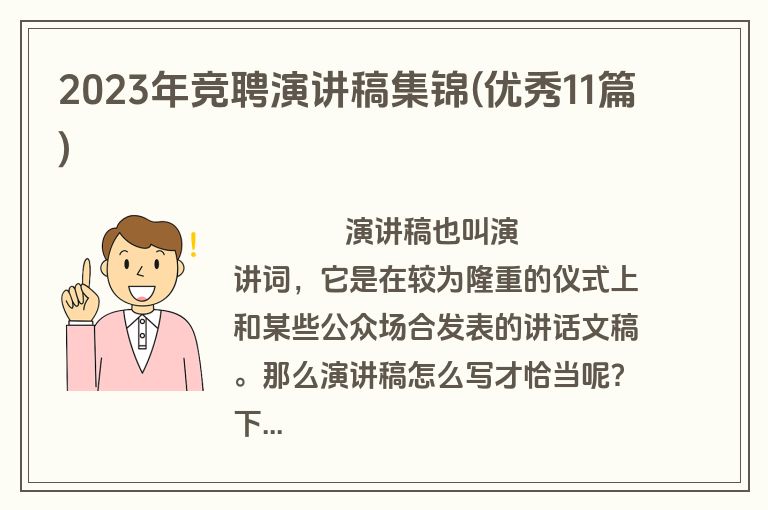 2023年竞聘演讲稿集锦(优秀11篇)

演讲稿也叫演讲词，它是在较为隆重的仪式上和某些公众场合发表的讲话文稿。那么演讲稿怎么写才恰当呢？下...